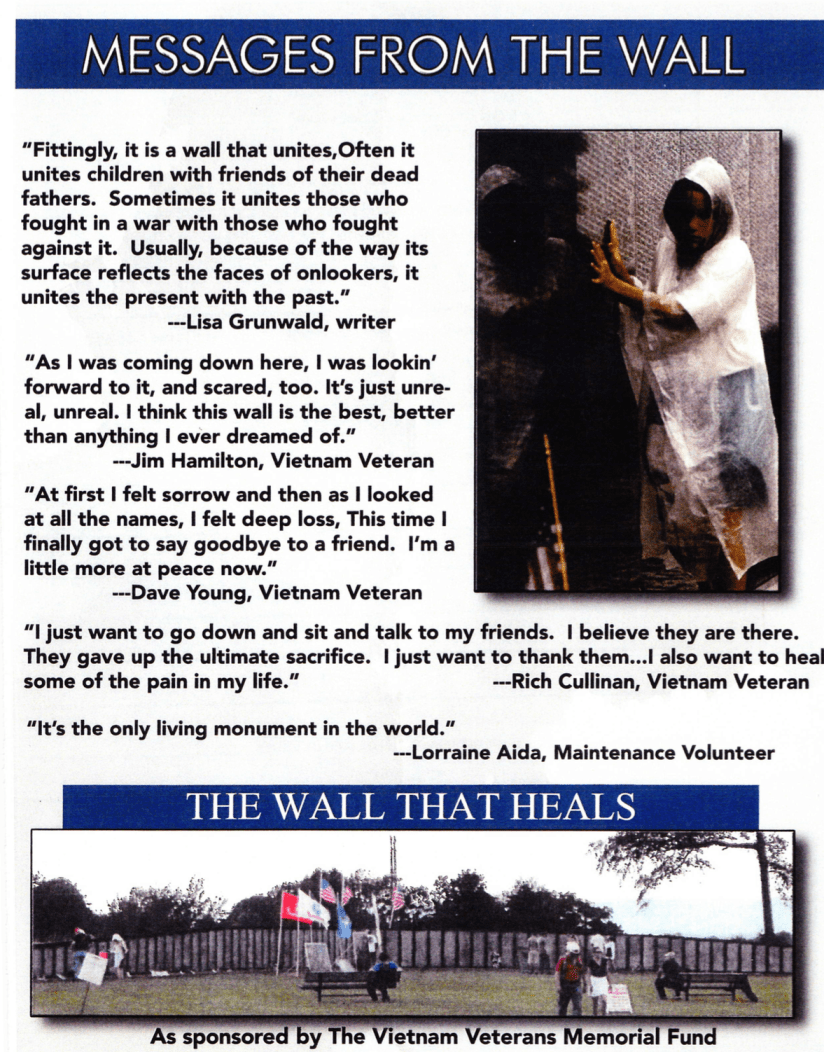 MESSAGES FROM THE WALL

"Fittingly, it is a wall that unites,Often it unites children with friends of their dead fathers. Sometimes it unites those who fought in a war with those who fought against it. Usually, because of the way its surface reflects the faces of onlookers, it unites the present with the past."
---Lisa Grunwald, writer

"As I was coming down here, I was lookin' forward to it, and scared, too. It's just unreal, unreal. I think this wall is the best, better than anything I ever dreamed of."
---Jim Hamilton, Vietnam Veteran

"At first I felt sorrow and then as I looked at all the names, I felt deep loss, This time I finally got to say goodbye to a friend. I'm a little more at peace now."
---Dave Young, Vietnam Veteran

"I just want to go down and sit and talk to my friends. I believe they are there. They gave up the ultimate sacrifice. I just want to thank them...I also want to heal some of the pain in my life." ---Rich Cullinan, Vietnam Veteran

"It's the only living monument in the world."
---Lorraine Aida, Maintenance Volunteer

THE WALL THAT HEALS

As sponsored by The Vietnam Veterans Memorial Fund